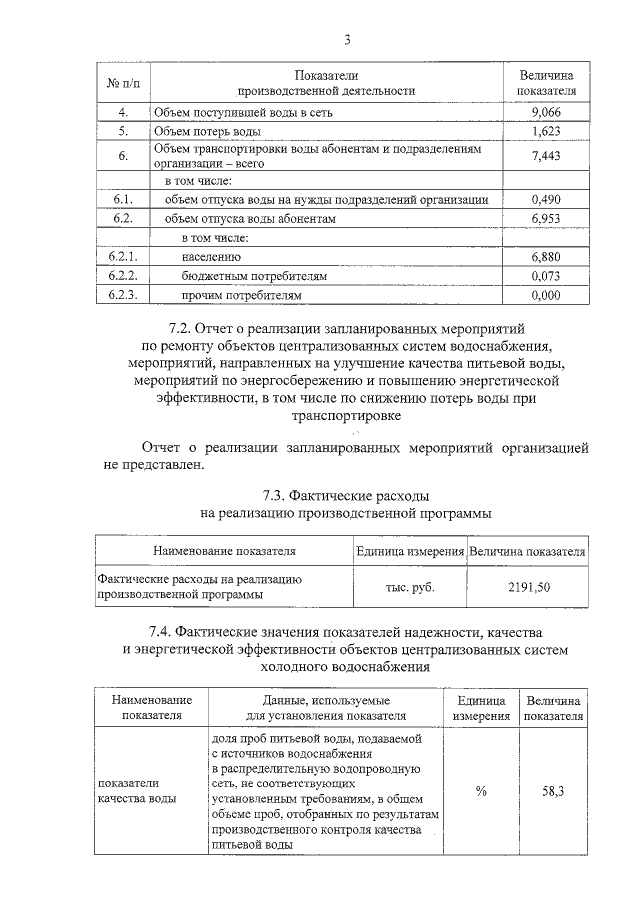 3

| № п/п | Показатели производственной деятельности | Величина показателя |
|---|---|---|
| 4. | Объем поступившей воды в сеть | 9,066 |
| 5. | Объем потерь воды | 1,623 |
| 6. | Объем транспортировки воды абонентам и подразделениям организации – всего | 7,443 |
|  | в том числе: |  |
| 6.1. | объем отпуска воды на нужды подразделений организации | 0,490 |
| 6.2. | объем отпуска воды абонентам | 6,953 |
|  | в том числе: |  |
| 6.2.1. | населению | 6,880 |
| 6.2.2. | бюджетным потребителям | 0,073 |
| 6.2.3. | прочим потребителям | 0,000 |

7.2. Отчет о реализации запланированных мероприятий по ремонту объектов централизованных систем водоснабжения, мероприятий, направленных на улучшение качества питьевой воды, мероприятий по энергосбережению и повышению энергетической эффективности, в том числе по снижению потерь воды при транспортировке

Отчет о реализации запланированных мероприятий организацией не представлен.

7.3. Фактические расходы на реализацию производственной программы

| Наименование показателя | Единица измерения | Величина показателя |
|---|---|---|
| Фактические расходы на реализацию производственной программы | тыс. руб. | 2191,50 |

7.4. Фактические значения показателей надежности, качества и энергетической эффективности объектов централизованных систем холодного водоснабжения

| Наименование показателя | Данные, используемые для установления показателя | Единица измерения | Величина показателя |
|---|---|---|---|
| показатели качества воды | доля проб питьевой воды, подаваемой с источников водоснабжения в распределительную водопроводную сеть, не соответствующих установленным требованиям, в общем объеме проб, отобранных по результатам производственного контроля качества питьевой воды | % | 58,3 |